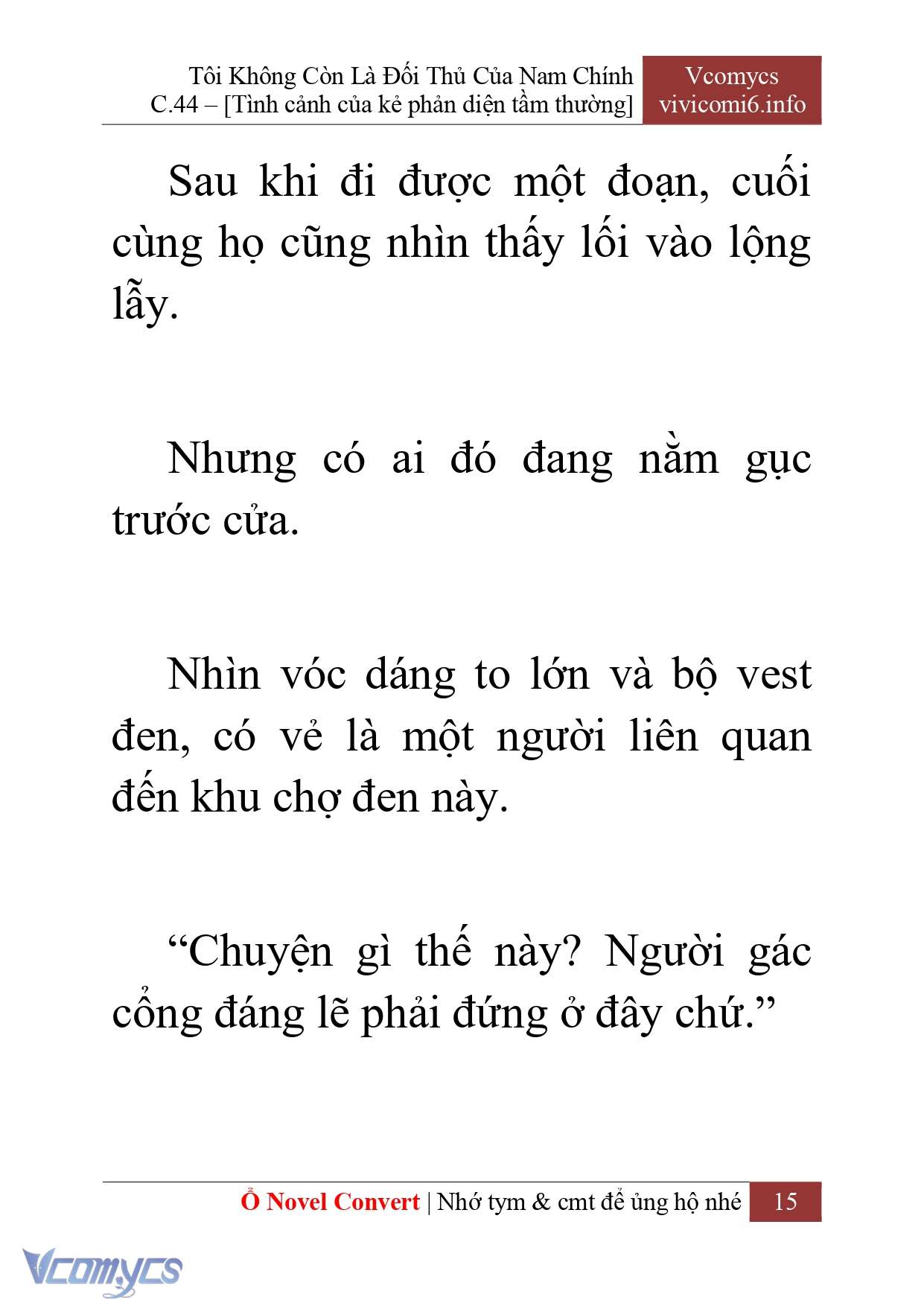 Tôi Không Còn Là Đối Thủ Của Nam Chính
C.44 – [Tình cảnh của kẻ phản diện tầm thường]

Vcomycs
vivicomi6.info

Sau khi đi được một đoạn, cuối cùng họ cũng nhìn thấy lối vào lộng lẫy.

Nhưng có ai đó đang nằm gục trước cửa.

Nhìn vóc dáng to lớn và bộ vest đen, có vẻ là một người liên quan đến khu chợ đen này.

“Chuyện gì thế này? Người gác cổng đáng lẽ phải đứng ở đây chứ.”

Ổ Novel Convert | Nhớ tym & cmt để ủng hộ nhé 15

Vcomycs